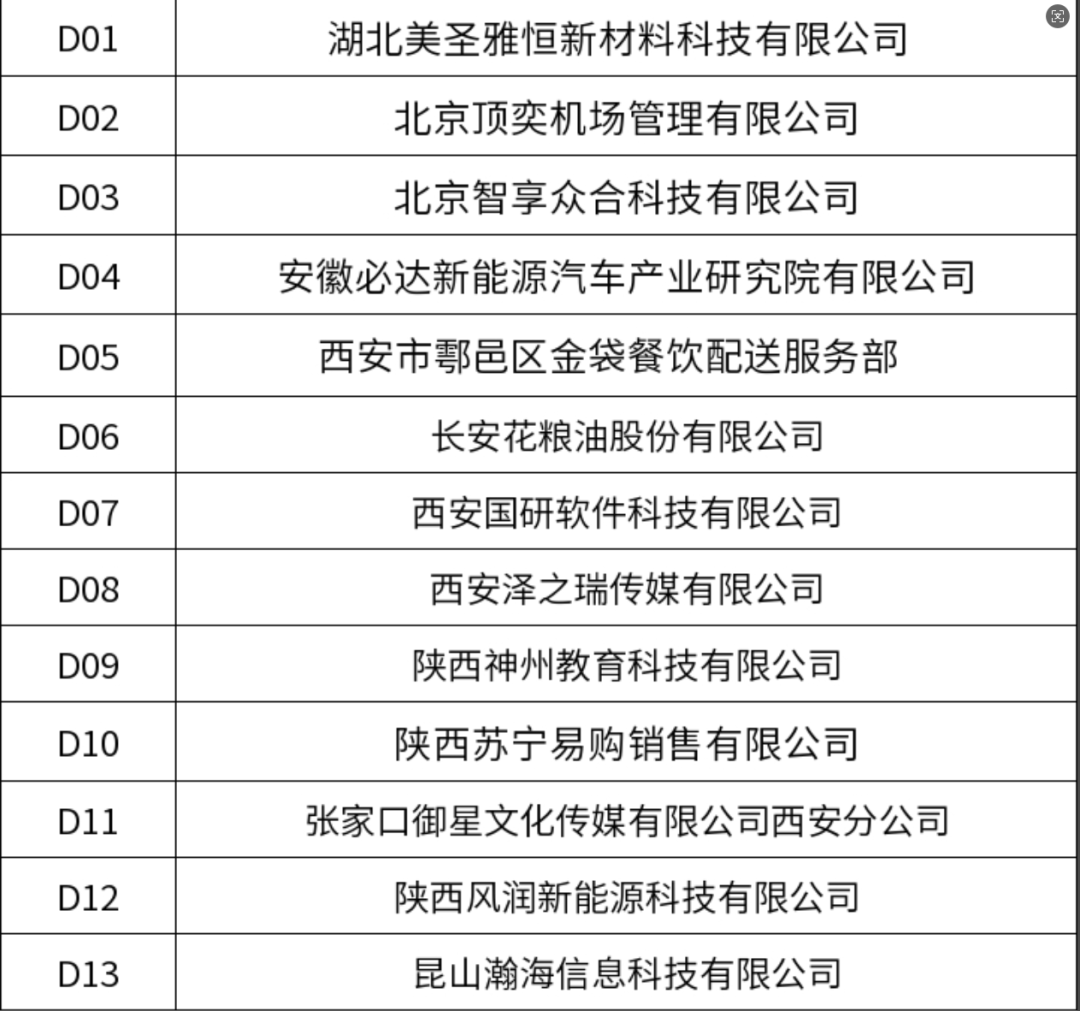 | D01 | 湖北美圣雅恒新材料科技有限公司 |
|---|---|
| D02 | 北京顶奕机场管理有限公司 |
| D03 | 北京智享众合科技有限公司 |
| D04 | 安徽必达新能源汽车产业研究院有限公司 |
| D05 | 西安市鄠邑区金袋餐饮配送服务部 |
| D06 | 长安花粮油股份有限公司 |
| D07 | 西安国研软件科技有限公司 |
| D08 | 西安泽之瑞传媒有限公司 |
| D09 | 陕西神州教育科技有限公司 |
| D10 | 陕西苏宁易购销售有限公司 |
| D11 | 张家口御星文化传媒有限公司西安分公司 |
| D12 | 陕西风润新能源科技有限公司 |
| D13 | 昆山瀚海信息科技有限公司 |